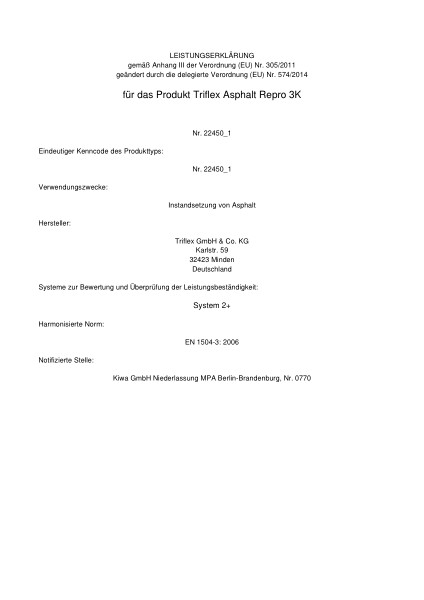 LEISTUNGSERKLÄRUNG
gemäß Anhang III der Verordnung (EU) Nr. 305/2011
geändert durch die delegierte Verordnung (EU) Nr. 574/2014

für das Produkt Triflex Asphalt Repro 3K

Nr. 22450_1

Eindeutiger Kenncode des Produkttyps:

Nr. 22450_1

Verwendungszwecke:

Instandsetzung von Asphalt

Hersteller:

Triflex GmbH & Co. KG
Karlstr. 59
32423 Minden
Deutschland

Systeme zur Bewertung und Überprüfung der Leistungsbeständigkeit:

System 2+

Harmonisierte Norm:

EN 1504-3: 2006

Notifizierte Stelle:

Kiwa GmbH Niederlassung MPA Berlin-Brandenburg, Nr. 0770